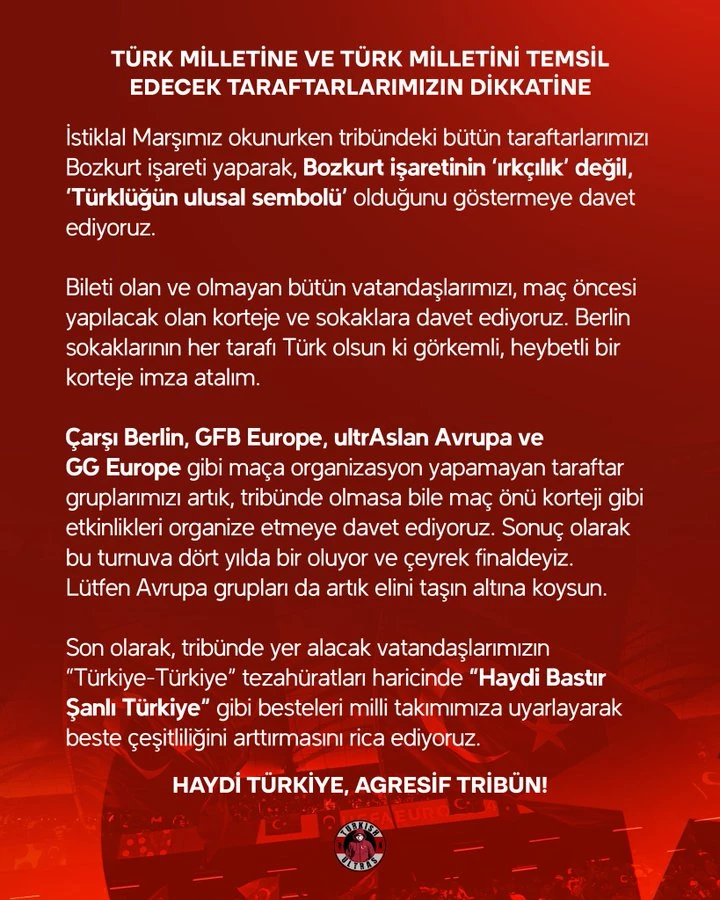 TÜRK MİLLETİNE VE TÜRK MİLLETİNİ TEMSİL EDECEK TARAFTARLARIMIZIN DİKKATİNE

İstiklal Marşımız okunurken tribündeki bütün taraftarlarımızı Bozkurt işareti yaparak, Bozkurt işaretinin 'ırkçılık' değil, 'Türklüğün ulusal sembolü' olduğunu göstermeye davet ediyoruz.

Bileti olan ve olmayan bütün vatandaşlarımızı, maç öncesi yapılacak olan korteje ve sokaklara davet ediyoruz. Berlin sokaklarının her tarafı Türk olsun ki görkemli, heybetli bir korteje imza atalım.

Çarşı Berlin, GFB Europe, ultrAslan Avrupa ve GG Europe gibi maça organizasyon yapamayan taraftar gruplarımızı artık, tribünde olmasa bile maç önü korteji gibi etkinlikleri organize etmeye davet ediyoruz. Sonuç olarak bu turnuva dört yılda bir oluyor ve çeyrek finaldeyiz. Lütfen Avrupa grupları da artık elini taşın altına koysun.

Son olarak, tribünde yer alacak vatandaşlarımızın "Türkiye-Türkiye" tezahüratları haricinde "Haydi Bastır Şanlı Türkiye" gibi besteleri milli takımımıza uyarlayarak beste çeşitliliğini arttırmasını rica ediyoruz.

HAYDİ TÜRKİYE, AGRESİF TRİBÜN!

TURKISH ULTRAS